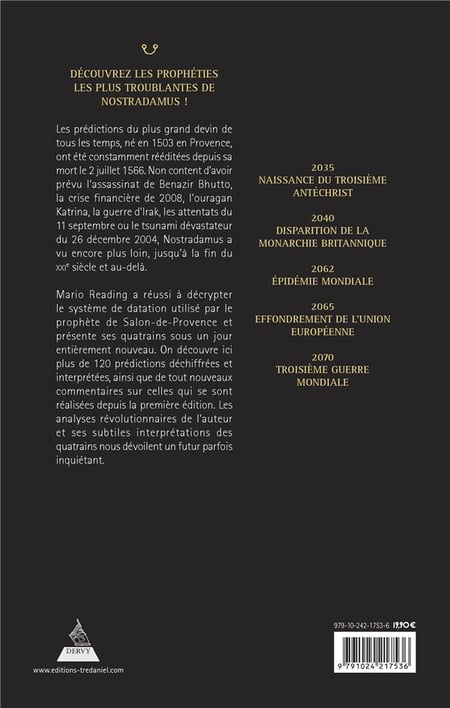 DÉCOUVREZ LES PROPHÉTIES LES PLUS TROUBLANTES DE NOSTRADAMUS !

Les prédictions du plus grand devin de tous les temps, né en 1503 en Provence, ont été constamment rééditées depuis sa mort le 2 juillet 1566. Non content d'avoir prévu l'assassinat de Benazir Bhutto, la crise financière de 2008, l'ouragan Katrina, la guerre d'Irak, les attentats du 11 septembre ou le tsunami dévastateur du 26 décembre 2004, Nostradamus a vu encore plus loin, jusqu'à la fin du XXIe siècle et au-delà.

Mario Reading a réussi à décrypter le système de datation utilisé par le prophète de Salon-de-Provence et présente ses quatrains sous un jour entièrement nouveau. On découvre ici plus de 120 prédictions déchiffrées et interprétées, ainsi que de tout nouveaux commentaires sur celles qui se sont réalisées depuis la première édition. Les analyses révolutionnaires de l'auteur et ses subtiles interprétations des quatrains nous dévoilent un futur parfois inquiétant.

2035
NAISSANCE DU TROISIÈME ANTÉCHRIST

2040
DISPARITION DE LA MONARCHIE BRITANNIQUE

2062
ÉPIDÉMIE MONDIALE

2065
EFFONDREMENT DE L'UNION EUROPÉENNE

2070
TROISIÈME GUERRE MONDIALE

DERVY

www.editions-tredaniel.com

979-10-242-1753-6 19,90 €

9 791024 217536